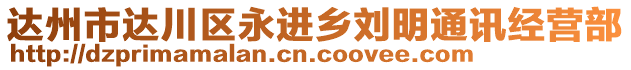 达州市达川区永进乡刘明通讯经营部
http://dzprimamalan.cn.coovee.com